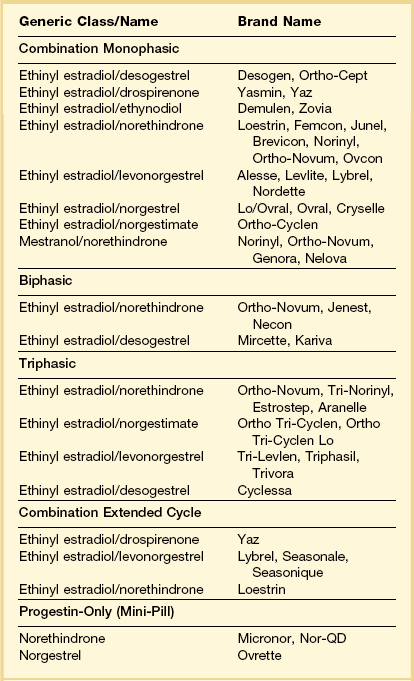 | Generic Class/Name | Brand Name |
|---|---|
| **Combination Monophasic** | |
| Ethinyl estradiol/desogestrel | Desogen, Ortho-Cept |
| Ethinyl estradiol/drospirenone | Yasmin, Yaz |
| Ethinyl estradiol/ethynodiol | Demulen, Zovia |
| Ethinyl estradiol/norethindrone | Loestrin, Femcon, Junel, Brevicon, Norinyl, Ortho-Novum, Ovcon |
| Ethinyl estradiol/levonorgestrel | Alesse, Levlite, Lybrel, Nordette |
| Ethinyl estradiol/norgestrel | Lo/Ovral, Ovral, Cryselle |
| Ethinyl estradiol/norgestimate | Ortho-Cyclen |
| Mestranol/norethindrone | Norinyl, Ortho-Novum, Genora, Nelova |
| **Biphasic** | |
| Ethinyl estradiol/norethindrone | Ortho-Novum, Jenest, Necon |
| Ethinyl estradiol/desogestrel | Mircette, Kariva |
| **Triphasic** | |
| Ethinyl estradiol/norethindrone | Ortho-Novum, Tri-Norinyl, Estrostep, Aranelle |
| Ethinyl estradiol/norgestimate | Ortho Tri-Cyclen, Ortho Tri-Cyclen Lo |
| Ethinyl estradiol/levonorgestrel | Tri-Levlen, Triphasil, Trivora |
| Ethinyl estradiol/desogestrel | Cyclessa |
| **Combination Extended Cycle** | |
| Ethinyl estradiol/drospirenone | Yaz |
| Ethinyl estradiol/levonorgestrel | Lybrel, Seasonale, Seasonique |
| Ethinyl estradiol/norethindrone | Loestrin |
| **Progestin-Only (Mini-Pill)** | |
| Norethindrone | Micronor, Nor-QD |
| Norgestrel | Ovrette |